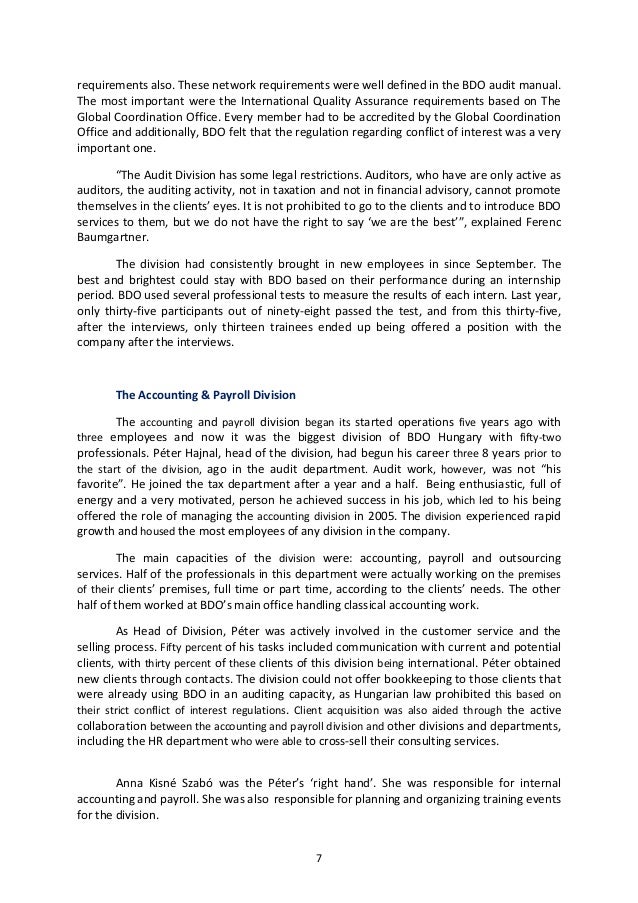 requirements also. These network requirements were well defined in the BDO audit manual. The most important were the International Quality Assurance requirements based on The Global Coordination Office. Every member had to be accredited by the Global Coordination Office and additionally, BDO felt that the regulation regarding conflict of interest was a very important one.

"The Audit Division has some legal restrictions. Auditors, who have are only active as auditors, the auditing activity, not in taxation and not in financial advisory, cannot promote themselves in the clients' eyes. It is not prohibited to go to the clients and to introduce BDO services to them, but we do not have the right to say 'we are the best'", explained Ferenc Baumgartner.

The division had consistently brought in new employees in since September. The best and brightest could stay with BDO based on their performance during an internship period. BDO used several professional tests to measure the results of each intern. Last year, only thirty-five participants out of ninety-eight passed the test, and from this thirty-five, after the interviews, only thirteen trainees ended up being offered a position with the company after the interviews.

The Accounting & Payroll Division

The accounting and payroll division began its started operations five years ago with three employees and now it was the biggest division of BDO Hungary with fifty-two professionals. Péter Hajnal, head of the division, had begun his career three 8 years prior to the start of the division, ago in the audit department. Audit work, however, was not "his favorite". He joined the tax department after a year and a half. Being enthusiastic, full of energy and a very motivated, person he achieved success in his job, which led to his being offered the role of managing the accounting division in 2005. The division experienced rapid growth and housed the most employees of any division in the company.

The main capacities of the division were: accounting, payroll and outsourcing services. Half of the professionals in this department were actually working on the premises of their clients' premises, full time or part time, according to the clients' needs. The other half of them worked at BDO's main office handling classical accounting work.

As Head of Division, Péter was actively involved in the customer service and the selling process. Fifty percent of his tasks included communication with current and potential clients, with thirty percent of these clients of this division being international. Péter obtained new clients through contacts. The division could not offer bookkeeping to those clients that were already using BDO in an auditing capacity, as Hungarian law prohibited this based on their strict conflict of interest regulations. Client acquisition was also aided through the active collaboration between the accounting and payroll division and other divisions and departments, including the HR department who were able to cross-sell their consulting services.

Anna Kisné Szabó was the Péter's 'right hand'. She was responsible for internal accounting and payroll. She was also responsible for planning and organizing training events for the division.

7